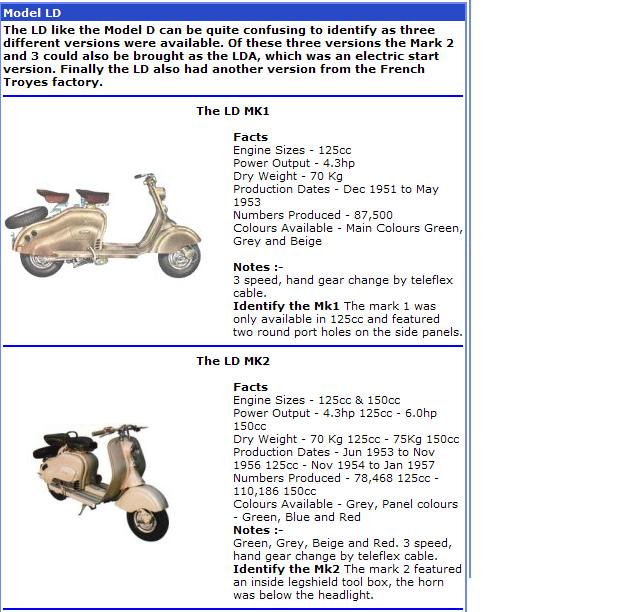 Model LD

The LD like the Model D can be quite confusing to identify as three different versions were available. Of these three versions the Mark 2 and 3 could also be brought as the LDA, which was an electric start version. Finally the LD also had another version from the French Troyes factory.

The LD MK1

Facts
Engine Sizes - 125cc
Power Output - 4.3hp
Dry Weight - 70 Kg
Production Dates - Dec 1951 to May 1953
Numbers Produced - 87,500
Colours Available - Main Colours Green, Grey and Beige

Notes :-
3 speed, hand gear change by teleflex cable.
Identify the Mk1 The mark 1 was only available in 125cc and featured two round port holes on the side panels.

The LD MK2

Facts
Engine Sizes - 125cc & 150cc
Power Output - 4.3hp 125cc - 6.0hp 150cc
Dry Weight - 70 Kg 125cc - 75Kg 150cc
Production Dates - Jun 1953 to Nov 1956 125cc - Nov 1954 to Jan 1957
Numbers Produced - 78,468 125cc - 110,186 150cc
Colours Available - Grey, Panel colours - Green, Blue and Red
Notes :-
Green, Grey, Beige and Red. 3 speed, hand gear change by teleflex cable.
Identify the Mk2 The mark 2 featured an inside legshield tool box, the horn was below the headlight.